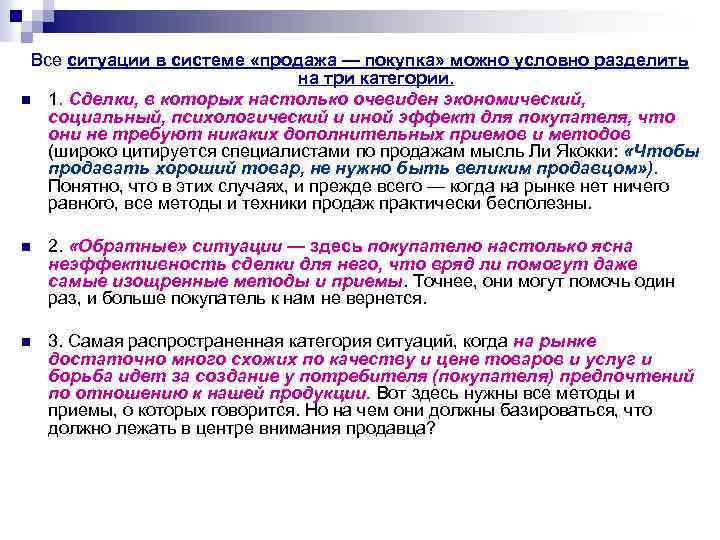 Все ситуации в системе «продажа — покупка» можно условно разделить на три категории.

1. Сделки, в которых настолько очевиден экономический, социальный, психологический и иной эффект для покупателя, что они не требуют никаких дополнительных приемов и методов (широко цитируется специалистами по продажам мысль Ли Якокки: «Чтобы продавать хороший товар, не нужно быть великим продавцом»). Понятно, что в этих случаях, и прежде всего — когда на рынке нет ничего равного, все методы и техники продаж практически бесполезны.

2. «Обратные» ситуации — здесь покупателю настолько ясна неэффективность сделки для него, что вряд ли помогут даже самые изощренные методы и приемы. Точнее, они могут помочь один раз, и больше покупатель к нам не вернется.

3. Самая распространенная категория ситуаций, когда на рынке достаточно много схожих по качеству и цене товаров и услуг и борьба идет за создание у потребителя (покупателя) предпочтений по отношению к нашей продукции. Вот здесь нужны все методы и приемы, о которых говорится. Но на чем они должны базироваться, что должно лежать в центре внимания продавца?